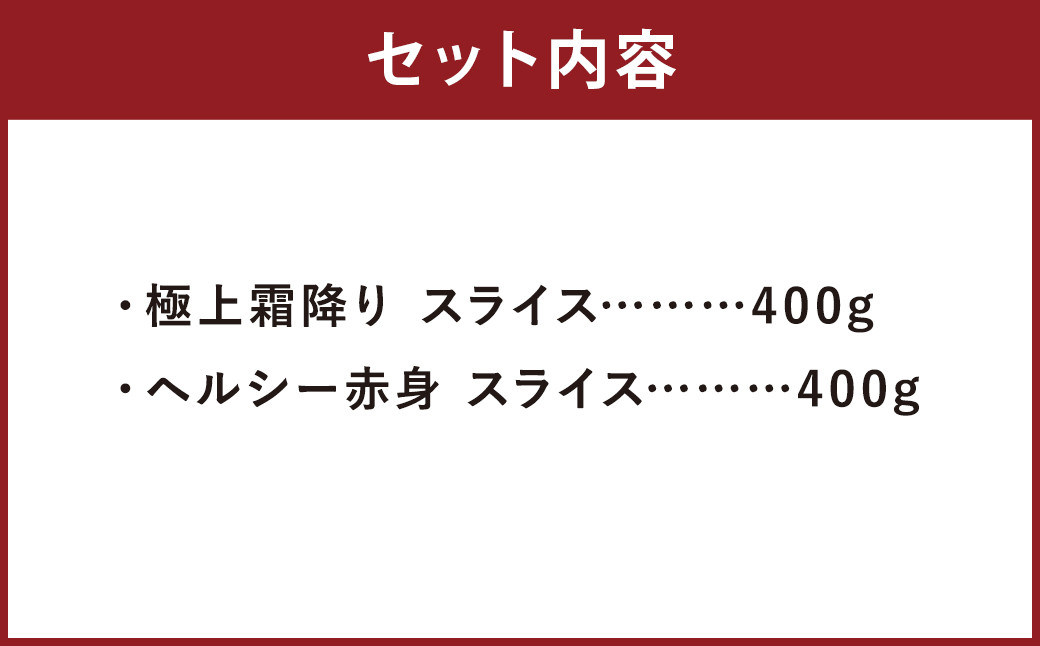 セット内容

・極上霜降り スライス………400g

・ヘルシー赤身 スライス………400g